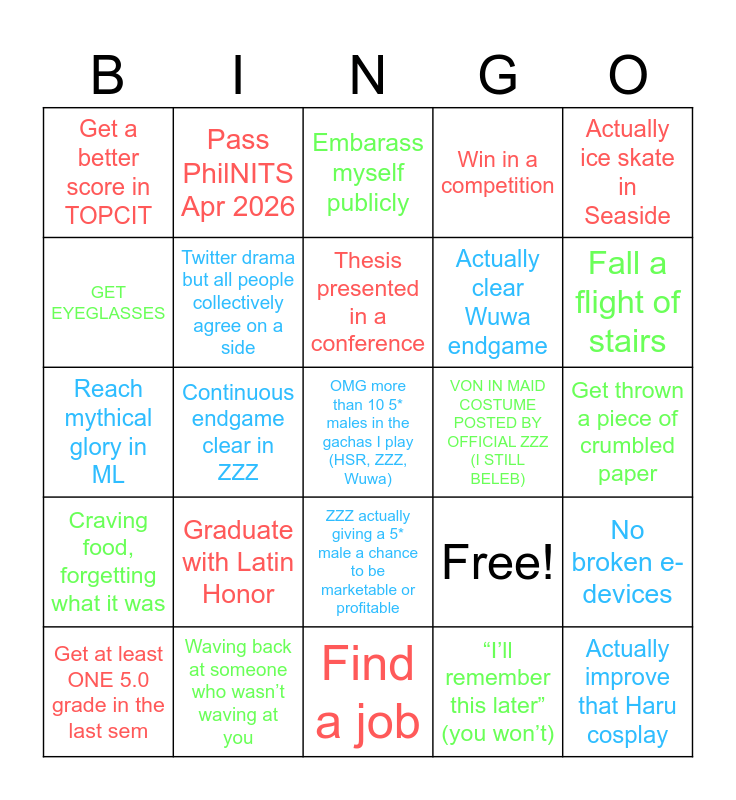 | B | I | N | G | O |
|---|---|---|---|---|
| Get a better score in TOPCIT | Pass PhilNITS Apr 2026 | Embarass myself publicly | Win in a competition | Actually ice skate in Seaside |
| GET EYEGLASSES | Twitter drama but all people collectively agree on a side | Thesis presented in a conference | Actually clear Wuwa endgame | Fall a flight of stairs |
| Reach mythical glory in ML | Continuous endgame clear in ZZZ | OMG more than 10 5* males in the gachas I play (HSR, ZZZ, Wuwa) | VON IN MAID COSTUME POSTED BY OFFICIAL ZZZ (I STILL BELEB) | Get thrown a piece of crumbled paper |
| Craving food, forgetting what it was | Graduate with Latin Honor | ZZZ actually giving a 5* male a chance to be marketable or profitable | Free! | No broken e-devices |
| Get at least ONE 5.0 grade in the last sem | Waving back at someone who wasn't waving at you | Find a job | "I'll remember this later" (you won't) | Actually improve that Haru cosplay |